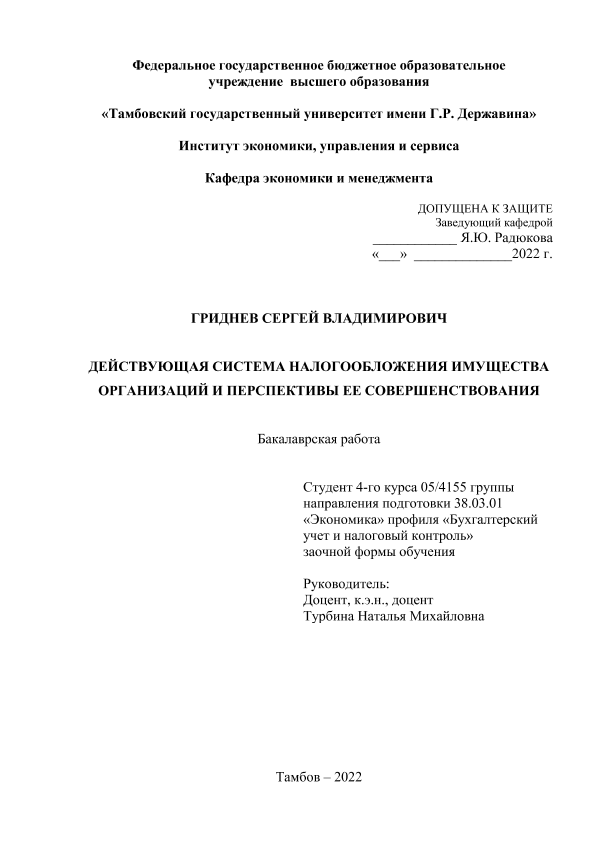 Федеральное государственное бюджетное образовательное учреждение высшего образования

«Тамбовский государственный университет имени Г.Р. Державина»

Институт экономики, управления и сервиса

Кафедра экономики и менеджмента

ДОПУЩЕНА К ЗАЩИТЕ
Заведующий кафедрой
____________ Я.Ю. Радюкова
«___» ______________2022 г.

ГРИДНЕВ СЕРГЕЙ ВЛАДИМИРОВИЧ

ДЕЙСТВУЮЩАЯ СИСТЕМА НАЛОГООБЛОЖЕНИЯ ИМУЩЕСТВА ОРГАНИЗАЦИЙ И ПЕРСПЕКТИВЫ ЕЕ СОВЕРШЕНСТВОВАНИЯ

Бакалаврская работа

Студент 4-го курса 05/4155 группы направления подготовки 38.03.01 «Экономика» профиля «Бухгалтерский учет и налоговый контроль» заочной формы обучения

Руководитель:
Доцент, к.э.н., доцент
Турбина Наталья Михайловна

Тамбов – 2022